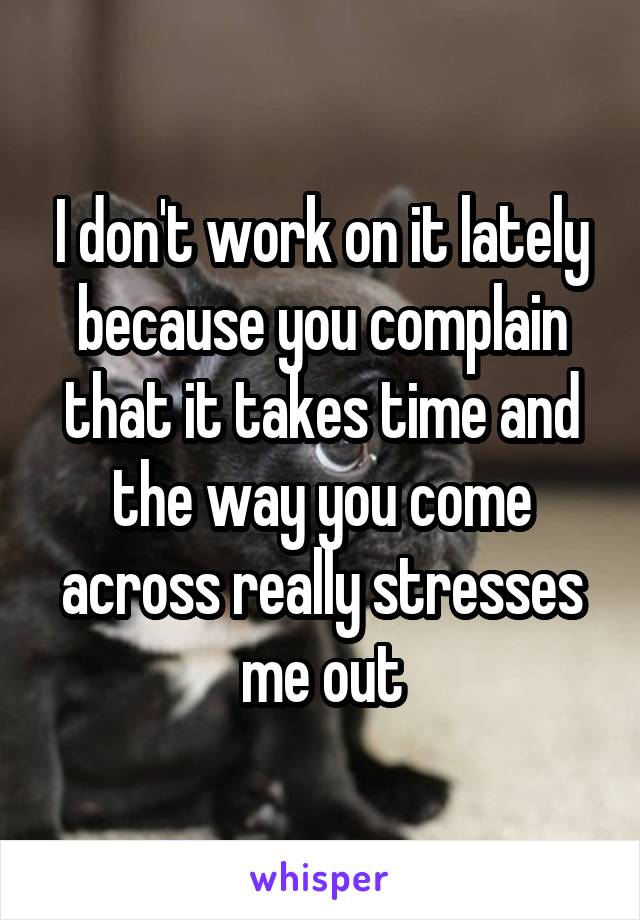 I don't work on it lately because you complain that it takes time and the way you come across really stresses me out

whisper